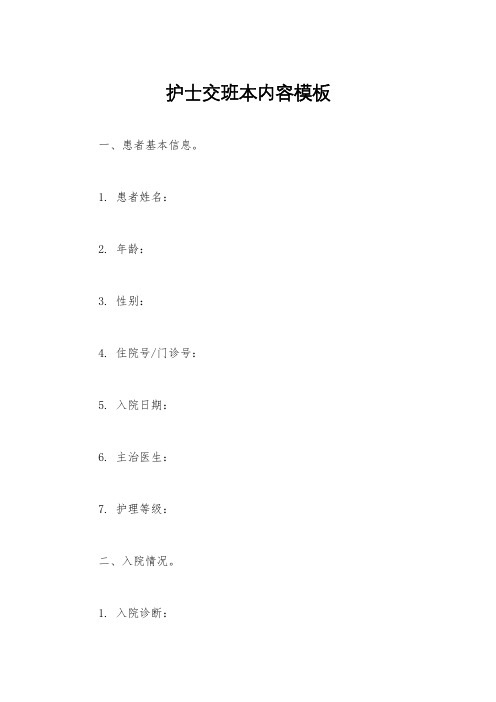 护士交班本内容模板

一、患者基本信息。

1. 患者姓名：

2. 年龄：

3. 性别：

4. 住院号/门诊号：

5. 入院日期：

6. 主治医生：

7. 护理等级：

二、入院情况。

1. 入院诊断：